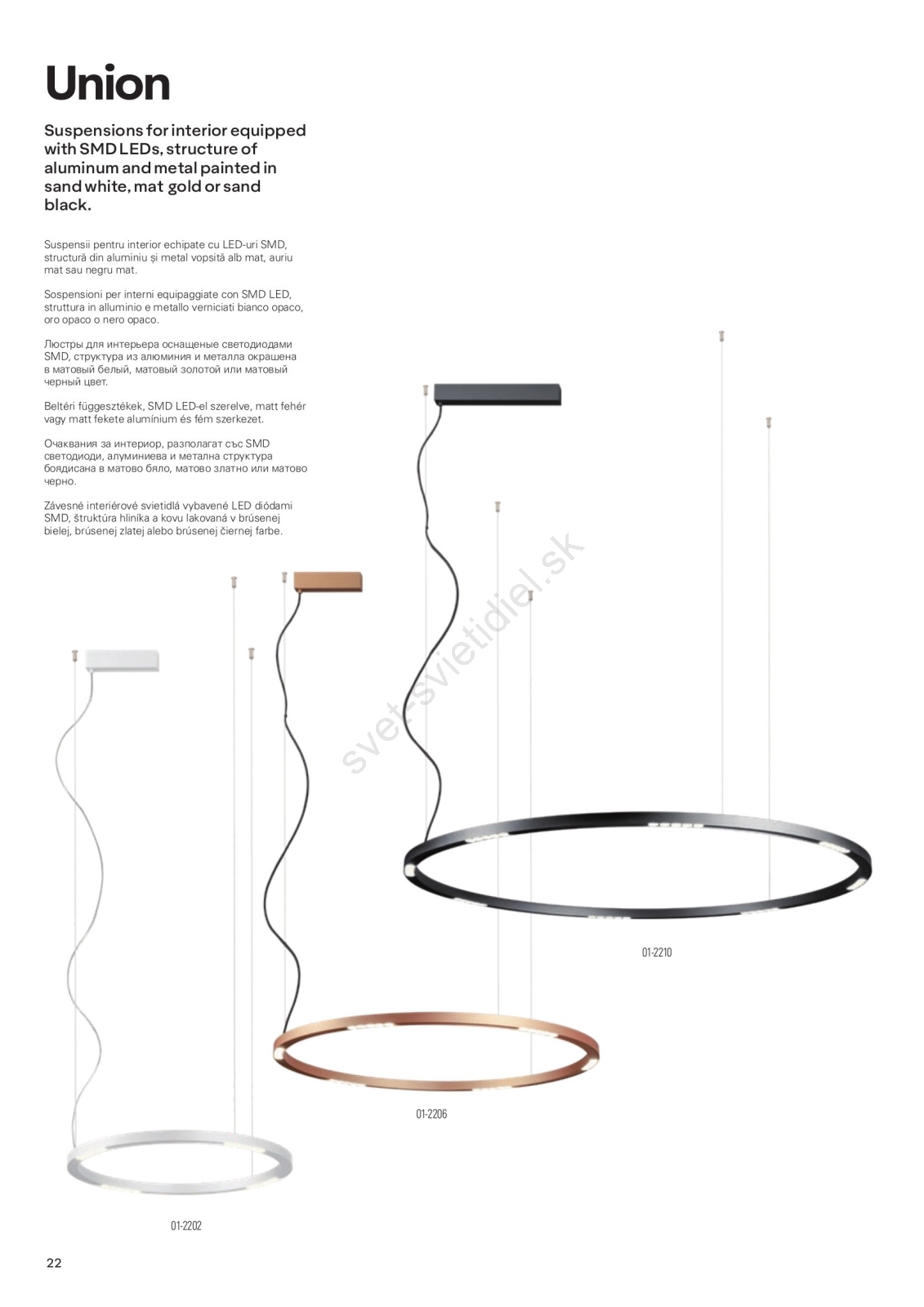 Union

Suspensions for interior equipped with SMD LEDs, structure of aluminum and metal painted in sand white, mat gold or sand black.

Suspensii pentru interior echipate cu LED-uri SMD, structură din aluminiu și metal vopsită alb mat, auriu mat sau negru mat.

Sospensioni per interni equipaggiate con SMD LED, struttura in alluminio e metallo verniciati bianco opaco, oro opaco o nero opaco.

Люстры для интерьера оснащеные светодиодами SMD, структура из алюминия и металла окрашена в матовый белый, матовый золотой или матовый черный цвет.

Beltéri függesztékek, SMD LED-el szerelve, matt fehér vagy matt fekete alumínium és fém szerkezet.

Очаквания за интериор, разполагат със SMD светодиоди, алуминиева и метална структура боядисана в матово бяло, матово златно или матово черно.

Závesné interiérové svietidlá vybavené LED diódami SMD, štruktúra hliníka a kovu lakovaná v brúsenej bielej, brúsenej zlatej alebo brúsenej čiernej farbe.

01-2210

01-2206

01-2202

22

svet-svietidiel.sk